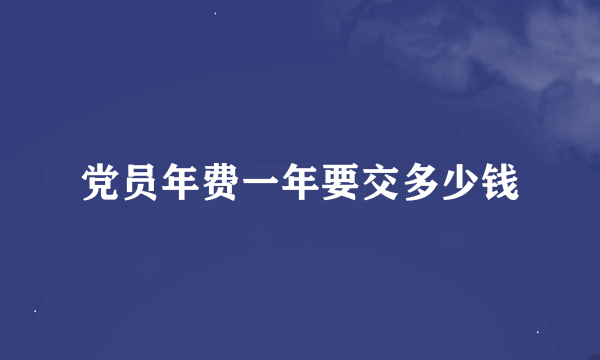 党员年费一年要交多少钱